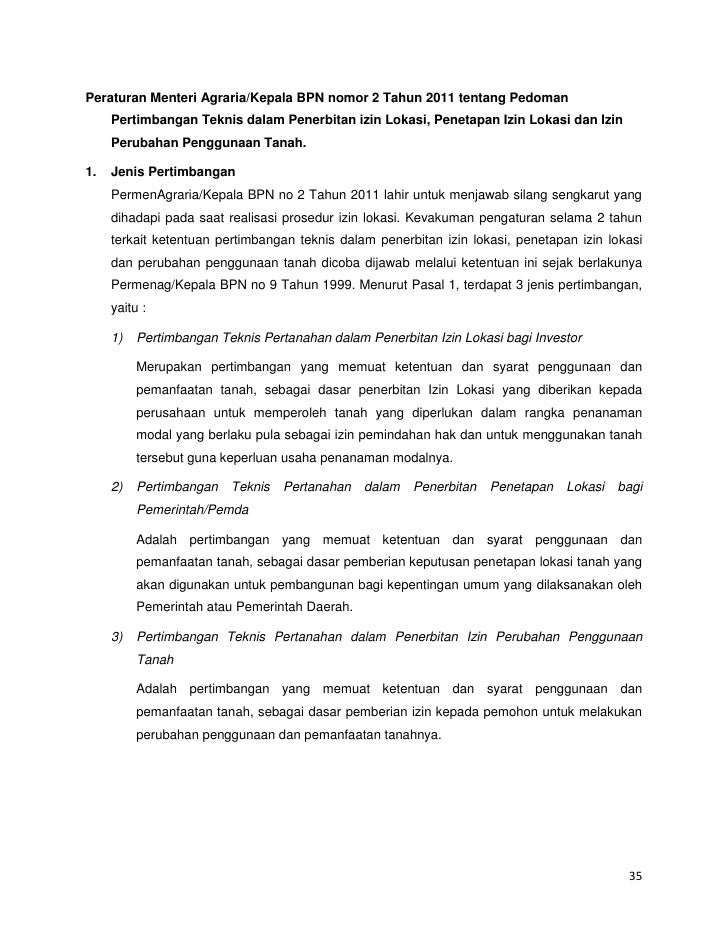 Peraturan Menteri Agraria/Kepala BPN nomor 2 Tahun 2011 tentang Pedoman Pertimbangan Teknis dalam Penerbitan izin Lokasi, Penetapan Izin Lokasi dan Izin Perubahan Penggunaan Tanah.

1. Jenis Pertimbangan

PermenAgraria/Kepala BPN no 2 Tahun 2011 lahir untuk menjawab silang sengkarut yang dihadapi pada saat realisasi prosedur izin lokasi. Kevakuman pengaturan selama 2 tahun terkait ketentuan pertimbangan teknis dalam penerbitan izin lokasi, penetapan izin lokasi dan perubahan penggunaan tanah dicoba dijawab melalui ketentuan ini sejak berlakunya Permenag/Kepala BPN no 9 Tahun 1999. Menurut Pasal 1, terdapat 3 jenis pertimbangan, yaitu :

1) Pertimbangan Teknis Pertanahan dalam Penerbitan Izin Lokasi bagi Investor

Merupakan pertimbangan yang memuat ketentuan dan syarat penggunaan dan pemanfaatan tanah, sebagai dasar penerbitan Izin Lokasi yang diberikan kepada perusahaan untuk memperoleh tanah yang diperlukan dalam rangka penanaman modal yang berlaku pula sebagai izin pemindahan hak dan untuk menggunakan tanah tersebut guna keperluan usaha penanaman modalnya.

2) Pertimbangan Teknis Pertanahan dalam Penerbitan Penetapan Lokasi bagi Pemerintah/Pemda

Adalah pertimbangan yang memuat ketentuan dan syarat penggunaan dan pemanfaatan tanah, sebagai dasar pemberian keputusan penetapan lokasi tanah yang akan digunakan untuk pembangunan bagi kepentingan umum yang dilaksanakan oleh Pemerintah atau Pemerintah Daerah.

3) Pertimbangan Teknis Pertanahan dalam Penerbitan Izin Perubahan Penggunaan Tanah

Adalah pertimbangan yang memuat ketentuan dan syarat penggunaan dan pemanfaatan tanah, sebagai dasar pemberian izin kepada pemohon untuk melakukan perubahan penggunaan dan pemanfaatan tanahnya.

35